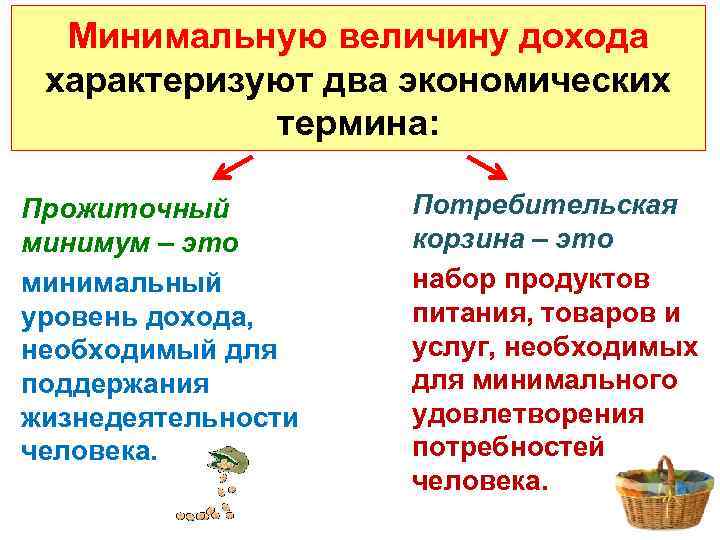 Минимальную величину дохода характеризуют два экономических термина:

Прожиточный минимум – это

минимальный уровень дохода, необходимый для поддержания жизнедеятельности человека.

Потребительская корзина – это

набор продуктов питания, товаров и услуг, необходимых для минимального удовлетворения потребностей человека.